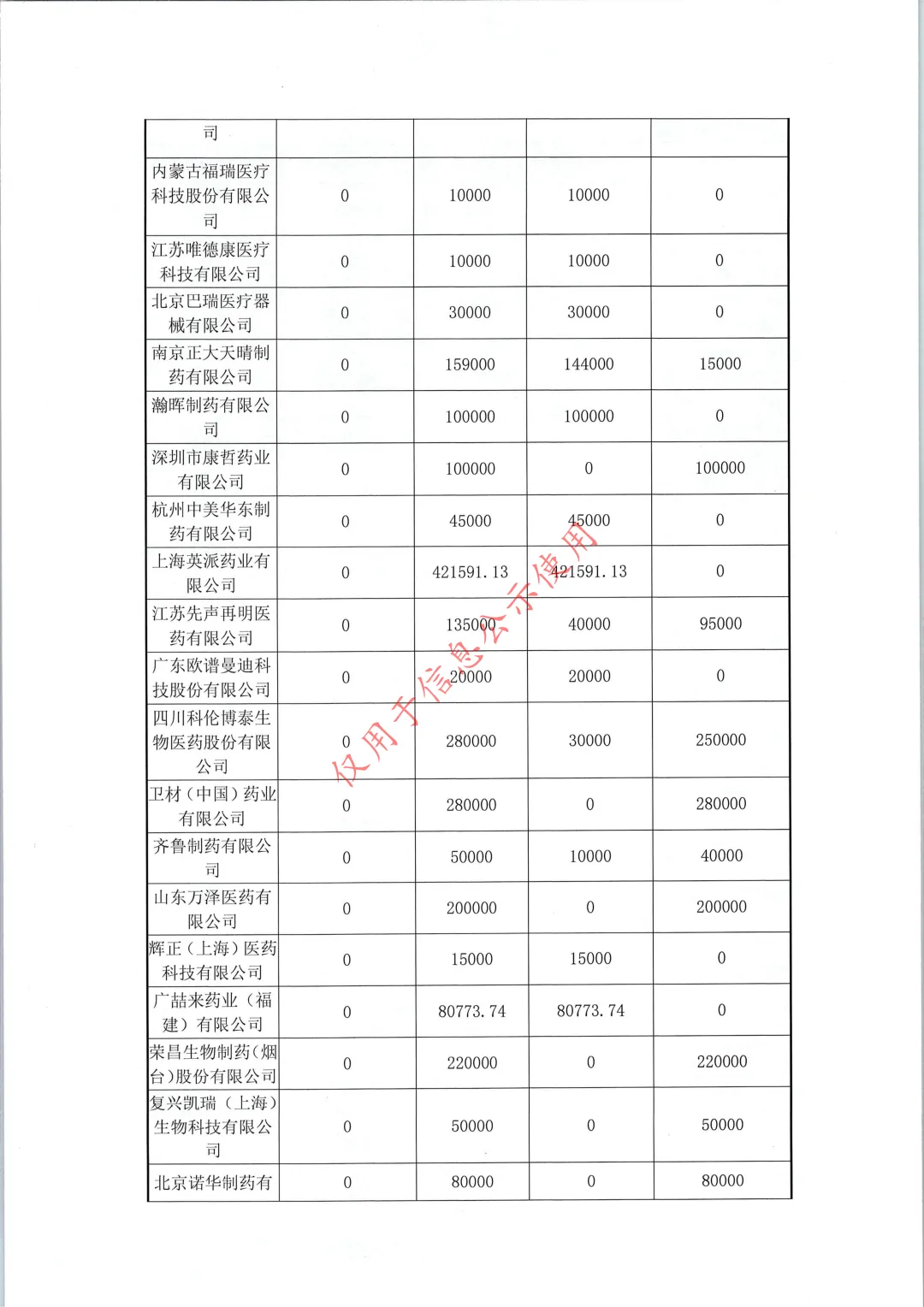 | 司 | | | | |
|---|---|---|---|---|
| 内蒙古福瑞医疗科技股份有限公司 | 0 | 10000 | 10000 | 0 |
| 江苏唯德康医疗科技有限公司 | 0 | 10000 | 10000 | 0 |
| 北京巴瑞医疗器械有限公司 | 0 | 30000 | 30000 | 0 |
| 南京正大天晴制药有限公司 | 0 | 159000 | 144000 | 15000 |
| 瀚晖制药有限公司 | 0 | 100000 | 100000 | 0 |
| 深圳市康哲药业有限公司 | 0 | 100000 | 0 | 100000 |
| 杭州中美华东制药有限公司 | 0 | 45000 | 45000 | 0 |
| 上海英派药业有限公司 | 0 | 421591.13 | 421591.13 | 0 |
| 江苏先声再明医药有限公司 | 0 | 135000 | 40000 | 95000 |
| 广东欧谱曼迪科技股份有限公司 | 0 | 20000 | 20000 | 0 |
| 四川科伦博泰生物医药股份有限公司 | 0 | 280000 | 30000 | 250000 |
| 卫材（中国）药业有限公司 | 0 | 280000 | 0 | 280000 |
| 齐鲁制药有限公司 | 0 | 50000 | 10000 | 40000 |
| 山东万泽医药有限公司 | 0 | 200000 | 0 | 200000 |
| 辉正（上海）医药科技有限公司 | 0 | 15000 | 15000 | 0 |
| 广喆来药业（福建）有限公司 | 0 | 80773.74 | 80773.74 | 0 |
| 荣昌生物制药(烟台)股份有限公司 | 0 | 220000 | 0 | 220000 |
| 复兴凯瑞（上海）生物科技有限公司 | 0 | 50000 | 0 | 50000 |
| 北京诺华制药有 | 0 | 80000 | 0 | 80000 |

仅用于信息公示使用